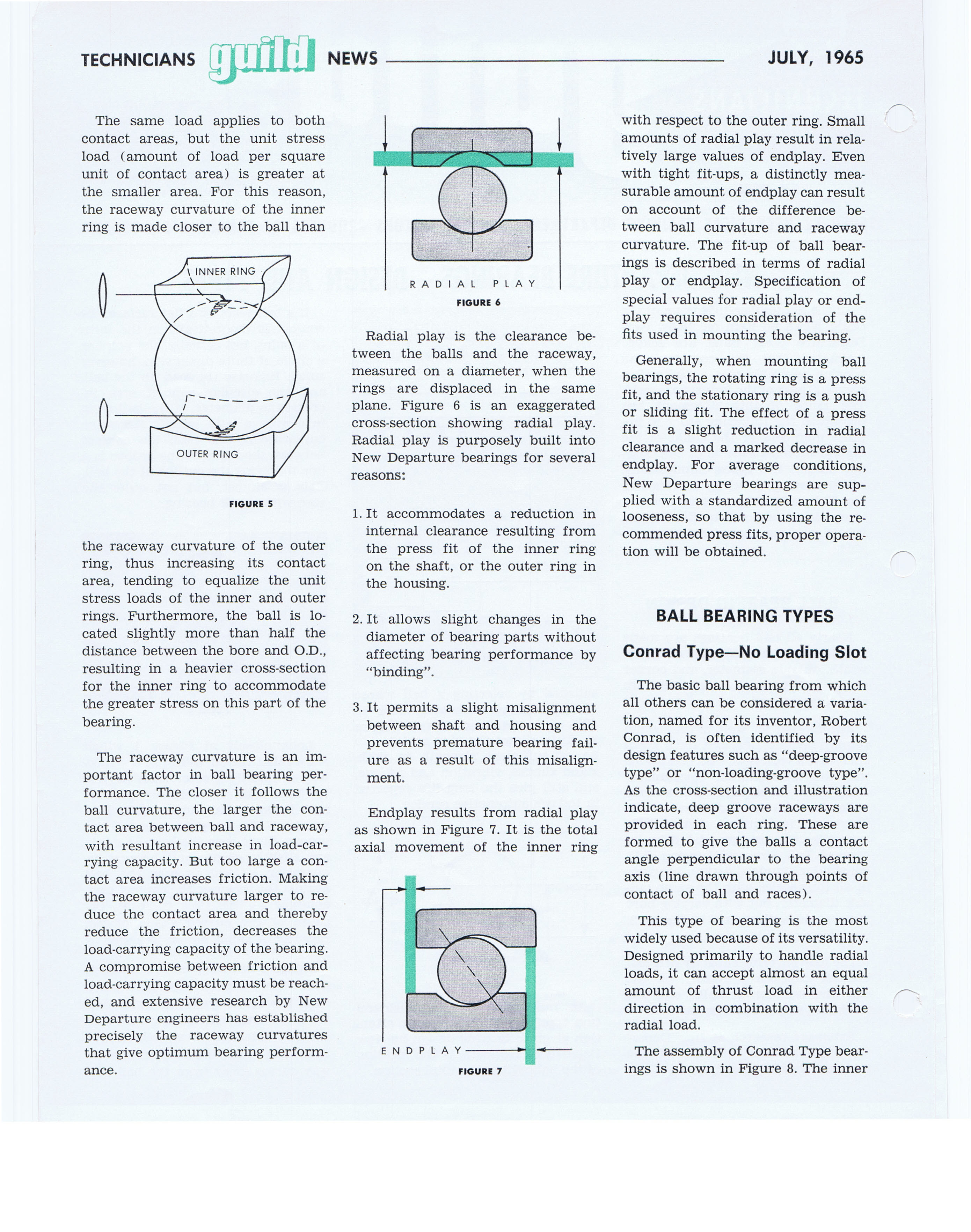 TECHNICIANS guild NEWS JULY, 1965

The same load applies to both contact areas, but the unit stress load (amount of load per square unit of contact area) is greater at the smaller area. For this reason, the raceway curvature of the inner ring is made closer to the ball than

INNER RING

OUTER RING

FIGURE 5

the raceway curvature of the outer ring, thus increasing its contact area, tending to equalize the unit stress loads of the inner and outer rings. Furthermore, the ball is located slightly more than half the distance between the bore and O.D., resulting in a heavier cross-section for the inner ring to accommodate the greater stress on this part of the bearing.

The raceway curvature is an important factor in ball bearing performance. The closer it follows the ball curvature, the larger the contact area between ball and raceway, with resultant increase in load-carrying capacity. But too large a contact area increases friction. Making the raceway curvature larger to reduce the contact area and thereby reduce the friction, decreases the load-carrying capacity of the bearing. A compromise between friction and load-carrying capacity must be reached, and extensive research by New Departure engineers has established precisely the raceway curvatures that give optimum bearing performance.

RADIAL PLAY

FIGURE 6

Radial play is the clearance between the balls and the raceway, measured on a diameter, when the rings are displaced in the same plane. Figure 6 is an exaggerated cross-section showing radial play. Radial play is purposely built into New Departure bearings for several reasons:

1. It accommodates a reduction in internal clearance resulting from the press fit of the inner ring on the shaft, or the outer ring in the housing.

2. It allows slight changes in the diameter of bearing parts without affecting bearing performance by "binding".

3. It permits a slight misalignment between shaft and housing and prevents premature bearing failure as a result of this misalignment.

Endplay results from radial play as shown in Figure 7. It is the total axial movement of the inner ring

ENDPLAY

FIGURE 7

with respect to the outer ring. Small amounts of radial play result in relatively large values of endplay. Even with tight fit-ups, a distinctly measurable amount of endplay can result on account of the difference between ball curvature and raceway curvature. The fit-up of ball bearings is described in terms of radial play or endplay. Specification of special values for radial play or endplay requires consideration of the fits used in mounting the bearing.

Generally, when mounting ball bearings, the rotating ring is a press fit, and the stationary ring is a push or sliding fit. The effect of a press fit is a slight reduction in radial clearance and a marked decrease in endplay. For average conditions, New Departure bearings are supplied with a standardized amount of looseness, so that by using the recommended press fits, proper operation will be obtained.

BALL BEARING TYPES

Conrad Type—No Loading Slot

The basic ball bearing from which all others can be considered a variation, named for its inventor, Robert Conrad, is often identified by its design features such as "deep-groove type" or "non-loading-groove type". As the cross-section and illustration indicate, deep groove raceways are provided in each ring. These are formed to give the balls a contact angle perpendicular to the bearing axis (line drawn through points of contact of ball and races).

This type of bearing is the most widely used because of its versatility. Designed primarily to handle radial loads, it can accept almost an equal amount of thrust load in either direction in combination with the radial load.

The assembly of Conrad Type bearings is shown in Figure 8. The inner